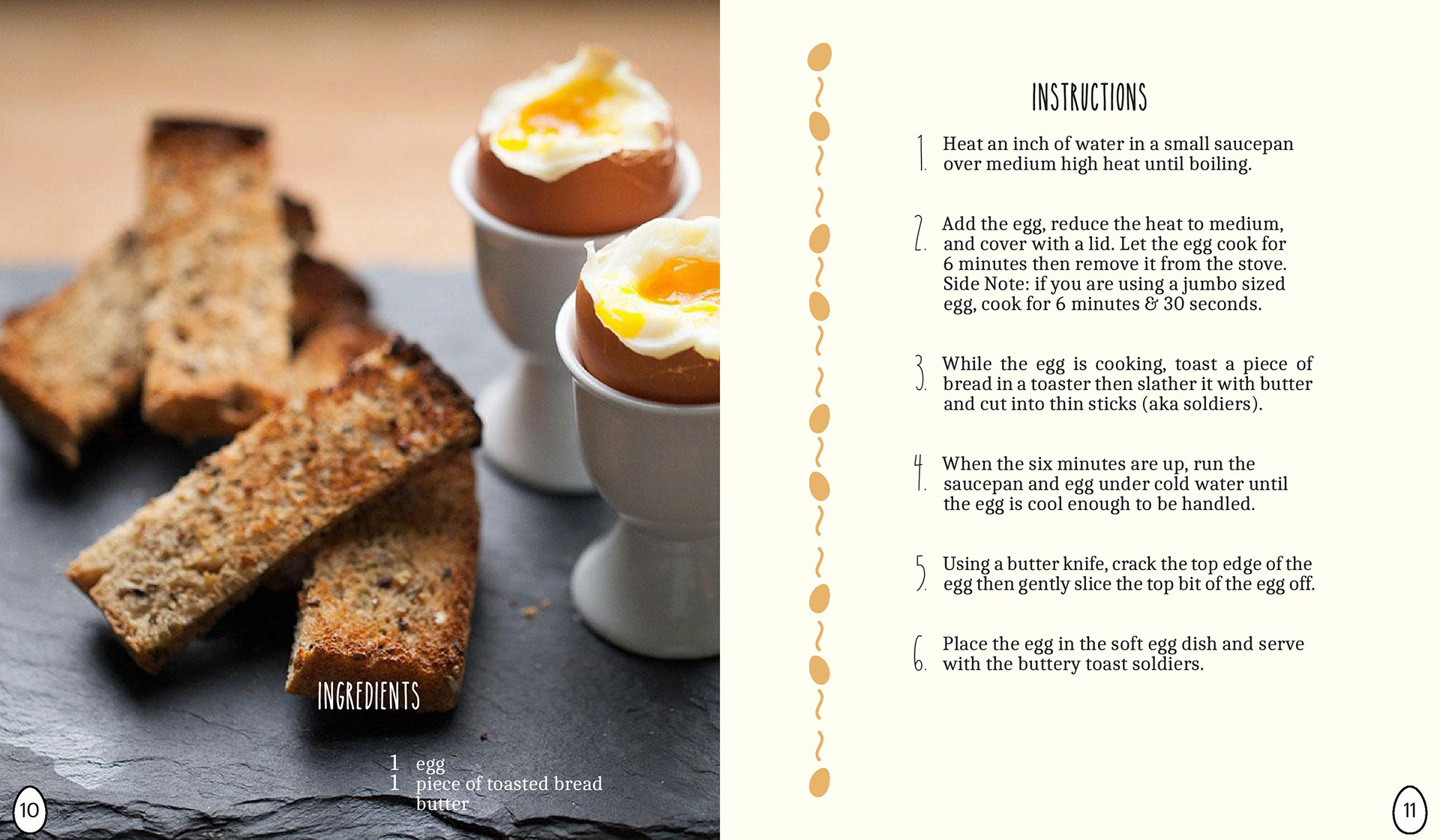 INGREDIENTS

1 egg
1 piece of toasted bread
butter

10

INSTRUCTIONS

1. Heat an inch of water in a small saucepan over medium high heat until boiling.

2. Add the egg, reduce the heat to medium, and cover with a lid. Let the egg cook for 6 minutes then remove it from the stove. Side Note: if you are using a jumbo sized egg, cook for 6 minutes & 30 seconds.

3. While the egg is cooking, toast a piece of bread in a toaster then slather it with butter and cut into thin sticks (aka soldiers).

4. When the six minutes are up, run the saucepan and egg under cold water until the egg is cool enough to be handled.

5. Using a butter knife, crack the top edge of the egg then gently slice the top bit of the egg off.

6. Place the egg in the soft egg dish and serve with the buttery toast soldiers.

11